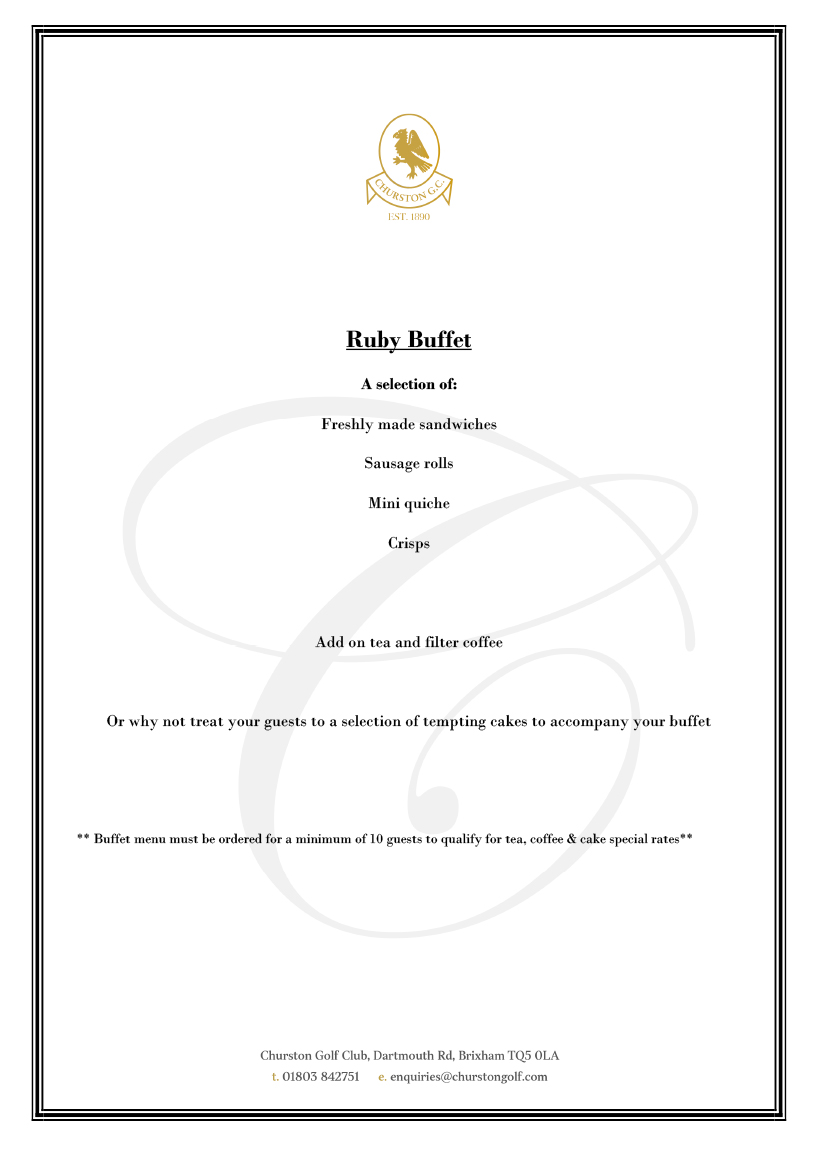 CHURSTON G.C.
EST. 1890

Ruby Buffet

A selection of:

Freshly made sandwiches

Sausage rolls

Mini quiche

Crisps

Add on tea and filter coffee

Or why not treat your guests to a selection of tempting cakes to accompany your buffet

** Buffet menu must be ordered for a minimum of 10 guests to qualify for tea, coffee & cake special rates**

Churston Golf Club, Dartmouth Rd, Brixham TQ5 0LA
t. 01803 842751 e. enquiries@churstongolf.com